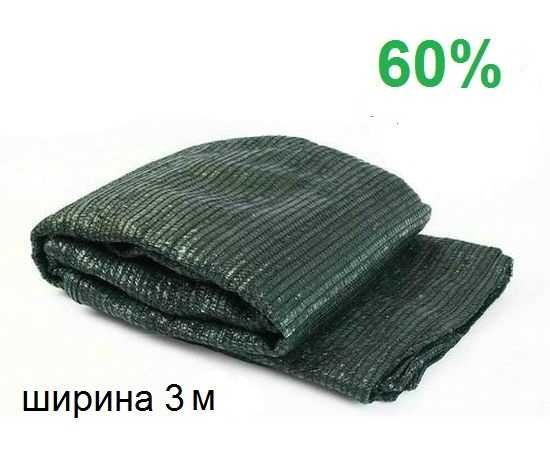 60%

ширина 3 м